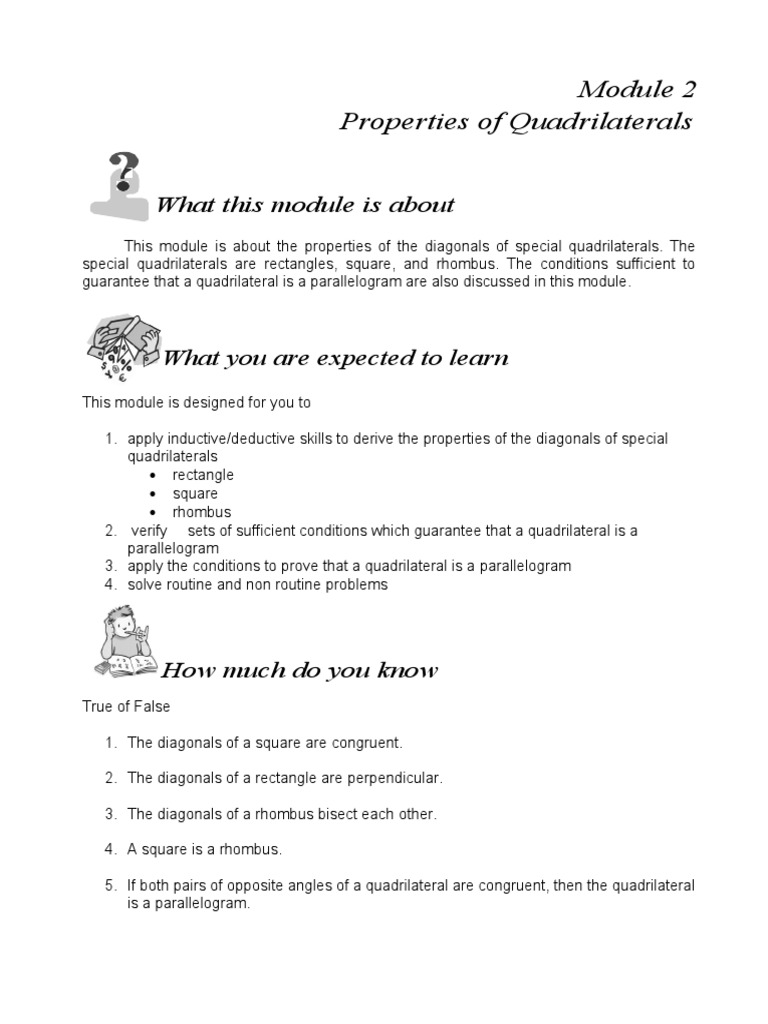 Module 2
Properties of Quadrilaterals

What this module is about

This module is about the properties of the diagonals of special quadrilaterals. The special quadrilaterals are rectangles, square, and rhombus. The conditions sufficient to guarantee that a quadrilateral is a parallelogram are also discussed in this module.

What you are expected to learn

This module is designed for you to

1. apply inductive/deductive skills to derive the properties of the diagonals of special quadrilaterals
• rectangle
• square
• rhombus
2. verify sets of sufficient conditions which guarantee that a quadrilateral is a parallelogram
3. apply the conditions to prove that a quadrilateral is a parallelogram
4. solve routine and non routine problems

How much do you know

True of False

1. The diagonals of a square are congruent.

2. The diagonals of a rectangle are perpendicular.

3. The diagonals of a rhombus bisect each other.

4. A square is a rhombus.

5. If both pairs of opposite angles of a quadrilateral are congruent, then the quadrilateral is a parallelogram.